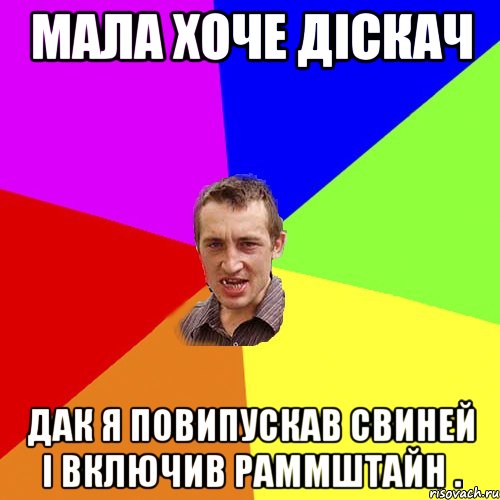 МАЛА ХОЧЕ ДІСКАЧ

ДАК Я ПОВИПУСКАВ СВИНЕЙ І ВКЛЮЧИВ РАММШТАЙН .

risovach.ru